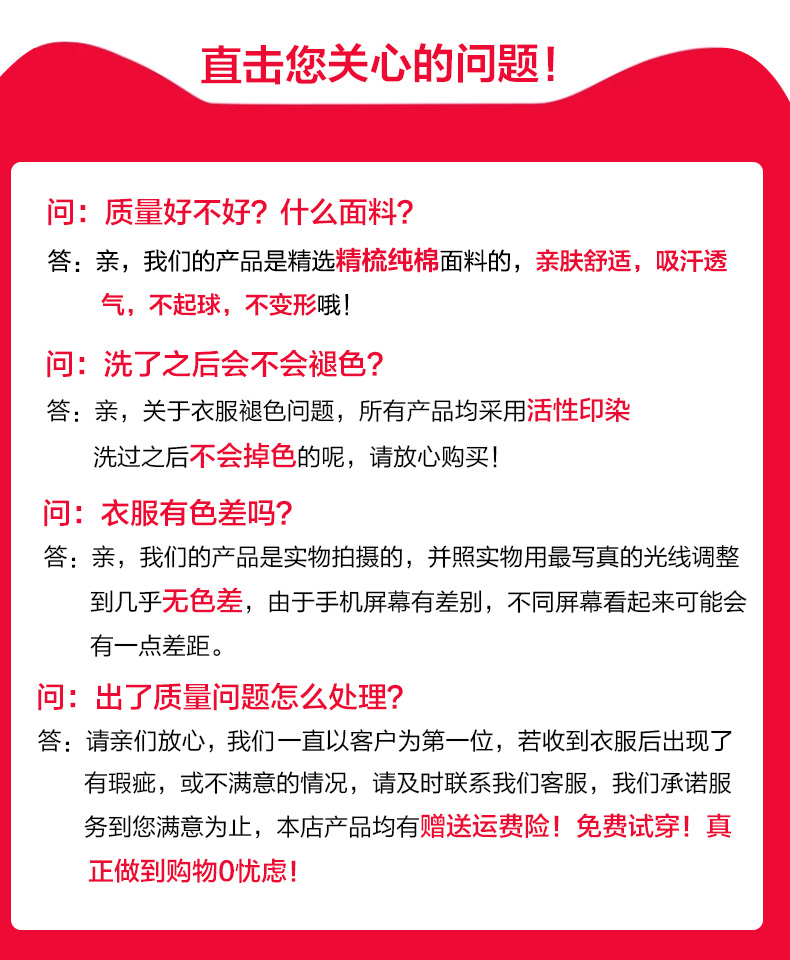 直击您关心的问题！

问：质量好不好？什么面料？

答：亲，我们的产品是精选精梳纯棉面料的，亲肤舒适，吸汗透气，不起球，不变形哦！

问：洗了之后会不会褪色？

答：亲，关于衣服褪色问题，所有产品均采用活性印染洗过之后不会掉色的呢，请放心购买！

问：衣服有色差吗？

答：亲，我们的产品是实物拍摄的，并照实物用最写真的光线调整到几乎无色差，由于手机屏幕有差别，不同屏幕看起来可能会有一点差距。

问：出了质量问题怎么处理？

答：请亲们放心，我们一直以客户为第一位，若收到衣服后出现了有瑕疵，或不满意的情况，请及时联系我们客服，我们承诺服务到您满意为止，本店产品均有赠送运费险！免费试穿！真正做到购物0忧虑！